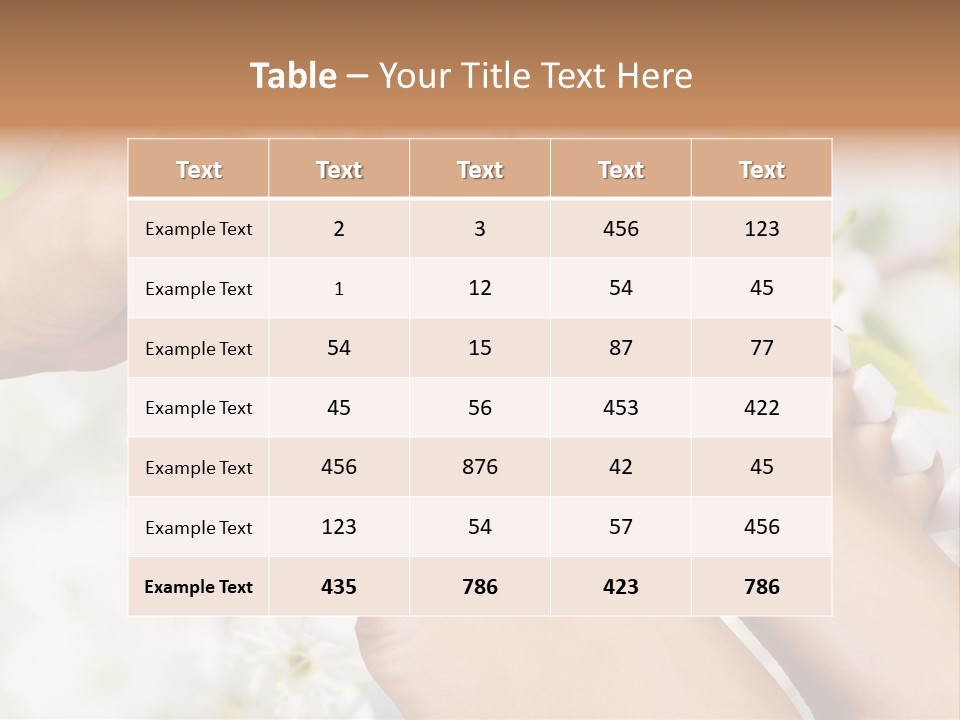 Table – Your Title Text Here

| Text | Text | Text | Text | Text |
|---|---|---|---|---|
| Example Text | 2 | 3 | 456 | 123 |
| Example Text | 1 | 12 | 54 | 45 |
| Example Text | 54 | 15 | 87 | 77 |
| Example Text | 45 | 56 | 453 | 422 |
| Example Text | 456 | 876 | 42 | 45 |
| Example Text | 123 | 54 | 57 | 456 |
| Example Text | 435 | 786 | 423 | 786 |